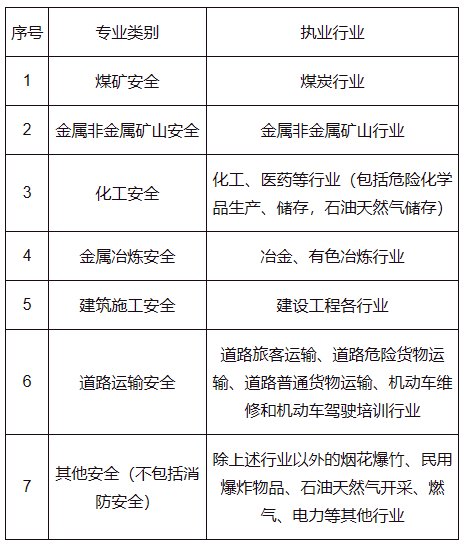 | 序号 | 专业类别 | 执业行业 |
|---|---|---|
| 1 | 煤矿安全 | 煤炭行业 |
| 2 | 金属非金属矿山安全 | 金属非金属矿山行业 |
| 3 | 化工安全 | 化工、医药等行业（包括危险化学品生产、储存，石油天然气储存） |
| 4 | 金属冶炼安全 | 冶金、有色冶炼行业 |
| 5 | 建筑施工安全 | 建设工程各行业 |
| 6 | 道路运输安全 | 道路旅客运输、道路危险货物运输、道路普通货物运输、机动车维修和机动车驾驶培训行业 |
| 7 | 其他安全（不包括消防安全） | 除上述行业以外的烟花爆竹、民用爆炸物品、石油天然气开采、燃气、电力等其他行业 |